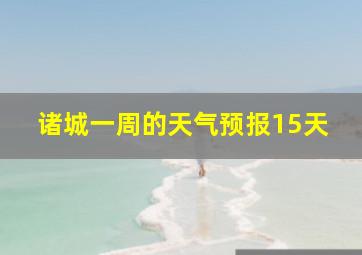 诸城一周的天气预报15天